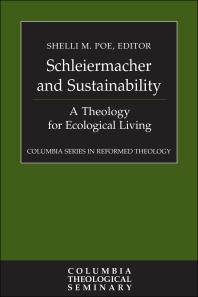 SHELLI M. POE, EDITOR

Schleiermacher and Sustainability

A Theology for Ecological Living

COLUMBIA SERIES IN REFORMED THEOLOGY

COLUMBIA THEOLOGICAL SEMINARY